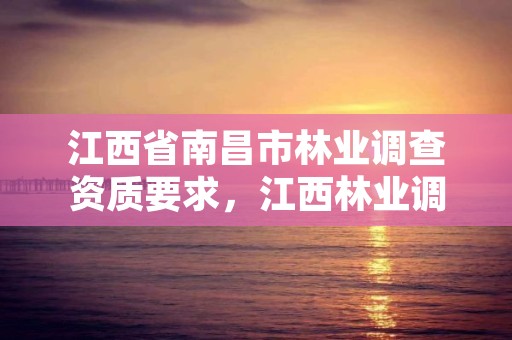 江西省南昌市林业调查资质要求，江西林业调